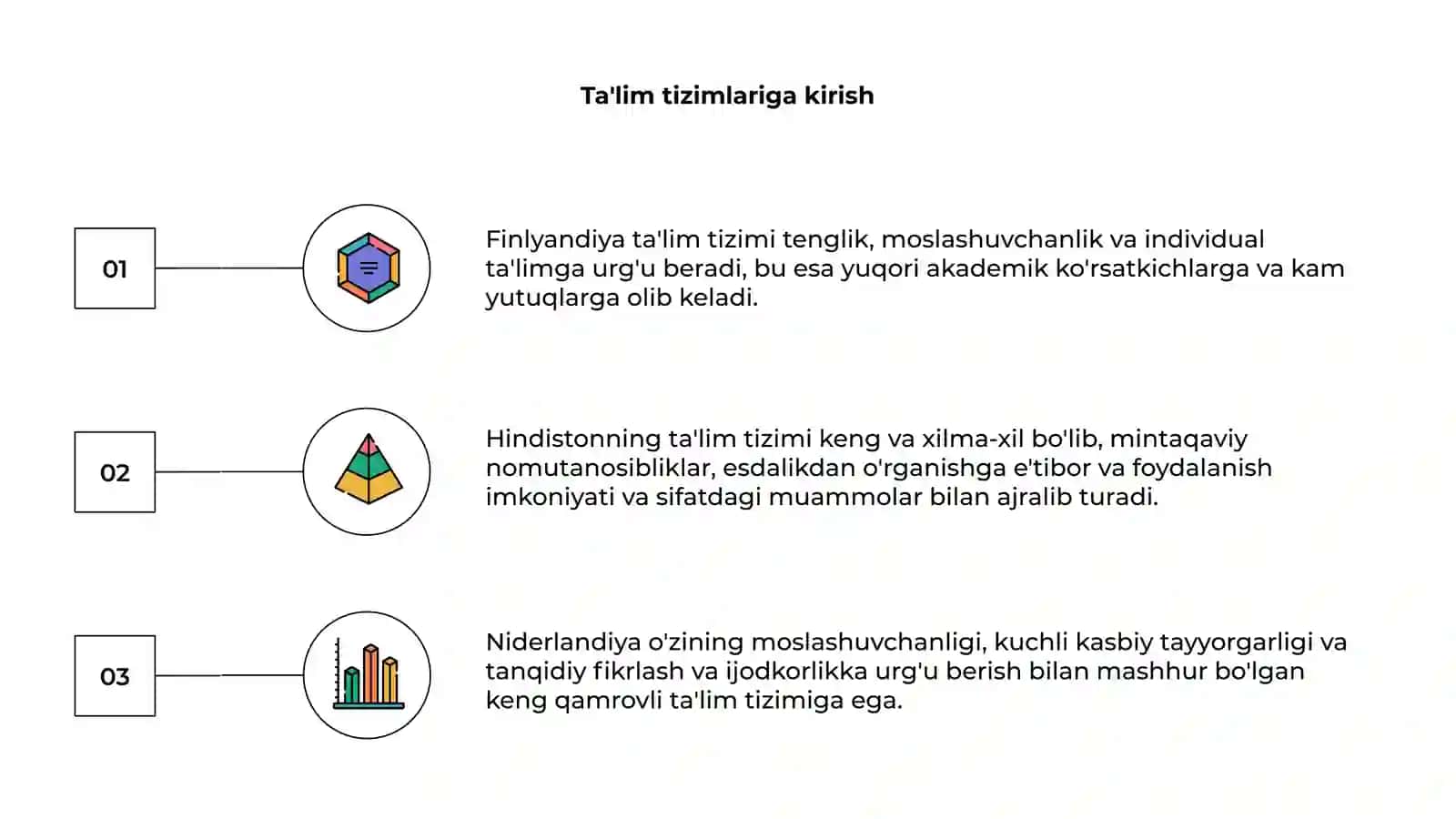 Ta'lim tizimlariga kirish

01

Finlyandiya ta'lim tizimi tenglik, moslashuvchanlik va individual ta'limga urg'u beradi, bu esa yuqori akademik ko'rsatkichlarga va kam yutuqlarga olib keladi.

02

Hindistonning ta'lim tizimi keng va xilma-xil bo'lib, mintaqaviy nomutanosibliklar, esdalikdan o'rganishga e'tibor va foydalanish imkoniyati va sifatdagi muammolar bilan ajralib turadi.

03

Niderlandiya o'zining moslashuvchanligi, kuchli kasbiy tayyorgarligi va tanqidiy fikrlash va ijodkorlikka urg'u berish bilan mashhur bo'lgan keng qamrovli ta'lim tizimiga ega.